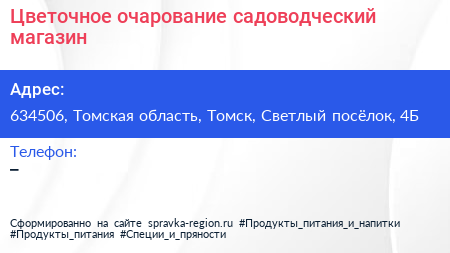 Цветочное очарование садоводческий магазин

Адрес:

634506, Томская область, Томск, Светлый посёлок, 4Б

Телефон:

–

Сформированно на сайте spravka-region.ru #Продукты_питания_и_напитки #Продукты_питания #Специи_и_пряности